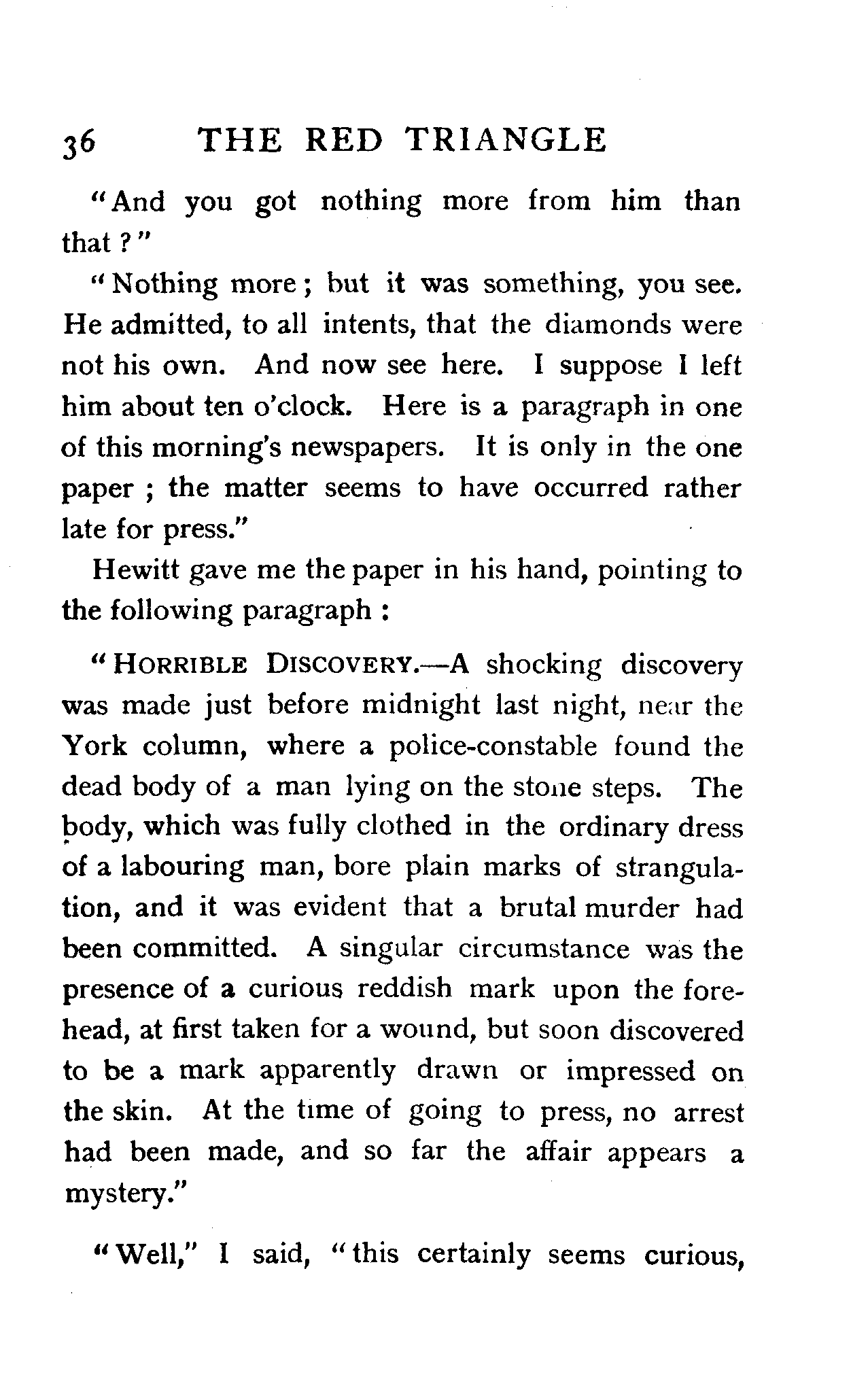 36 THE RED TRIANGLE

"And you got nothing more from him than that?"

"Nothing more; but it was something, you see. He admitted, to all intents, that the diamonds were not his own. And now see here. I suppose I left him about ten o'clock. Here is a paragraph in one of this morning's newspapers. It is only in the one paper; the matter seems to have occurred rather late for press."

Hewitt gave me the paper in his hand, pointing to the following paragraph:

"HORRIBLE DISCOVERY.—A shocking discovery was made just before midnight last night, near the York column, where a police-constable found the dead body of a man lying on the stone steps. The body, which was fully clothed in the ordinary dress of a labouring man, bore plain marks of strangulation, and it was evident that a brutal murder had been committed. A singular circumstance was the presence of a curious reddish mark upon the forehead, at first taken for a wound, but soon discovered to be a mark apparently drawn or impressed on the skin. At the time of going to press, no arrest had been made, and so far the affair appears a mystery."

"Well," I said, "this certainly seems curious,